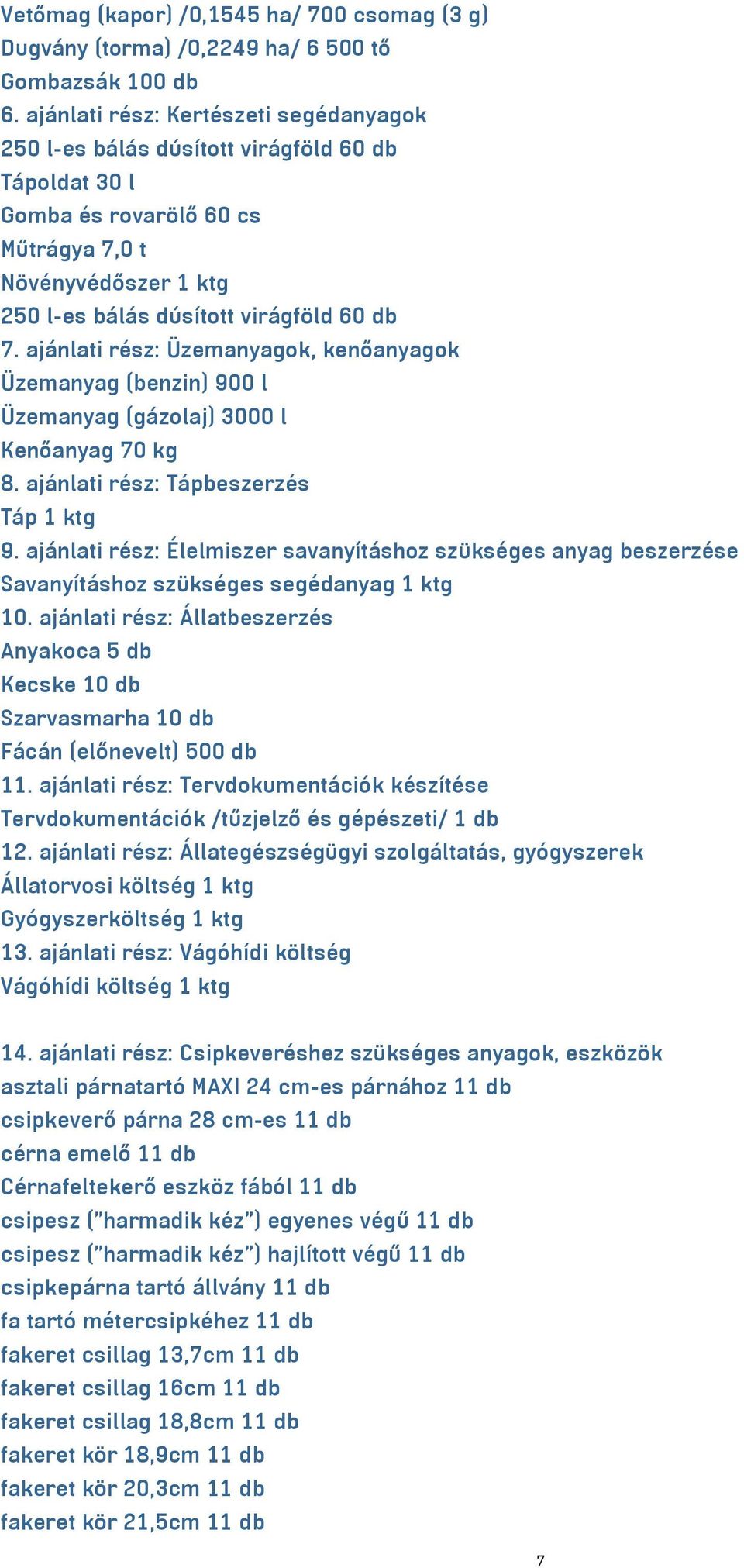 Vetőmag (kapor) /0,1545 ha/ 700 csomag (3 g)
Dugvány (torma) /0,2249 ha/ 6 500 tő
Gombazsák 100 db
6. ajánlati rész: Kertészeti segédanyagok
250 l-es bálás dúsított virágföld 60 db
Tápoldat 30 l
Gomba és rovarölő 60 cs
Műtrágya 7,0 t
Növényvédőszer 1 ktg
250 l-es bálás dúsított virágföld 60 db
7. ajánlati rész: Üzemanyagok, kenőanyagok
Üzemanyag (benzin) 900 l
Üzemanyag (gázolaj) 3000 l
Kenőanyag 70 kg
8. ajánlati rész: Tápbeszerzés
Táp 1 ktg
9. ajánlati rész: Élelmiszer savanyításhoz szükséges anyag beszerzése
Savanyításhoz szükséges segédanyag 1 ktg
10. ajánlati rész: Állatbeszerzés
Anyakoca 5 db
Kecske 10 db
Szarvasmarha 10 db
Fácán (előnevelt) 500 db
11. ajánlati rész: Tervdokumentációk készítése
Tervdokumentációk /tűzjelző és gépészeti/ 1 db
12. ajánlati rész: Állategészségügyi szolgáltatás, gyógyszerek
Állatorvosi költség 1 ktg
Gyógyszerköltség 1 ktg
13. ajánlati rész: Vágóhídi költség
Vágóhídi költség 1 ktg

14. ajánlati rész: Csipkeveréshez szükséges anyagok, eszközök
asztali párnatartó MAXI 24 cm-es párnához 11 db
csipkeverő párna 28 cm-es 11 db
cérna emelő 11 db
Cérnafeltekerő eszköz fából 11 db
csipesz ("harmadik kéz") egyenes végű 11 db
csipesz ("harmadik kéz") hajlított végű 11 db
csipkepárna tartó állvány 11 db
fa tartó métercsipkéhez 11 db
fakeret csillag 13,7cm 11 db
fakeret csillag 16cm 11 db
fakeret csillag 18,8cm 11 db
fakeret kör 18,9cm 11 db
fakeret kör 20,3cm 11 db
fakeret kör 21,5cm 11 db
7